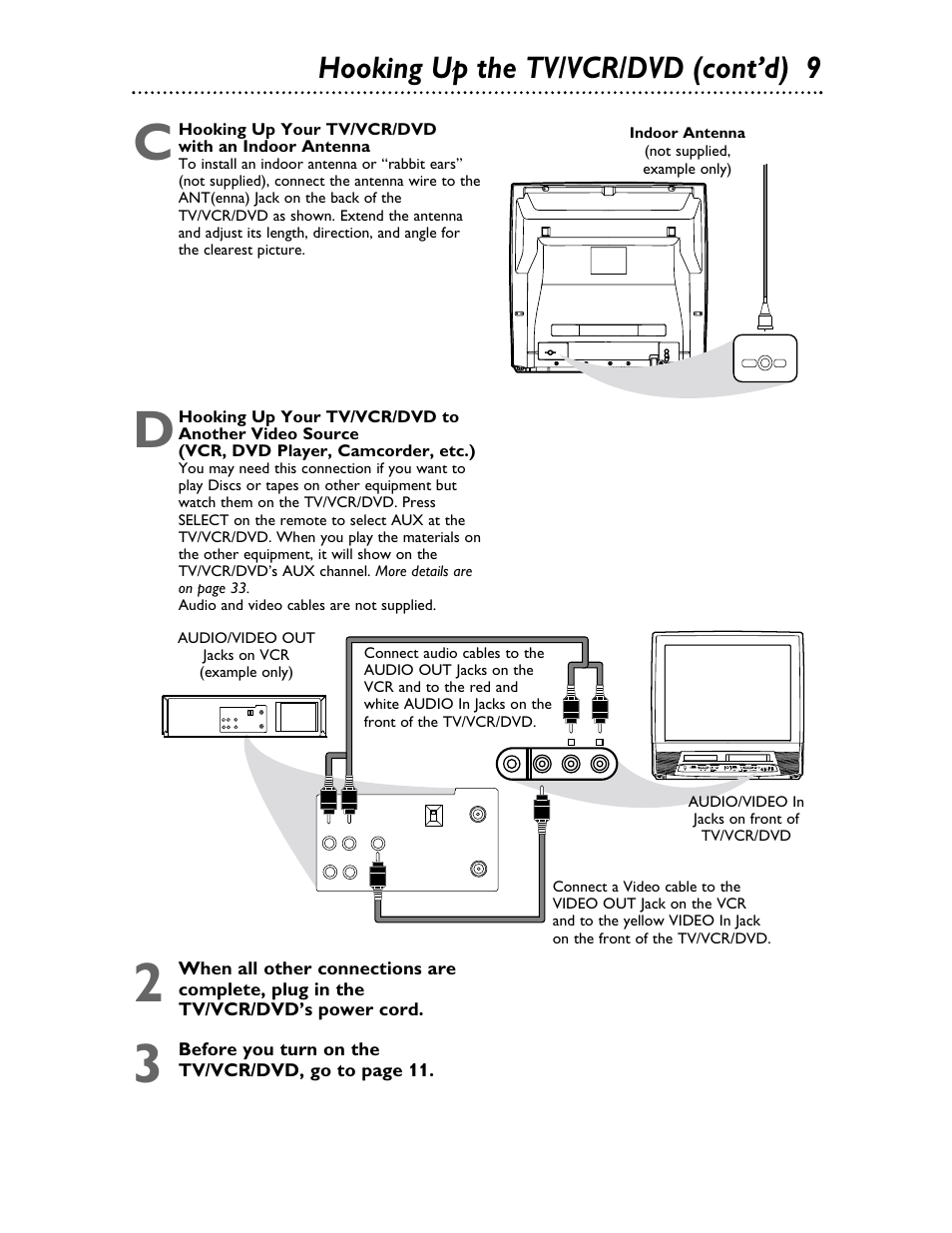 Hooking Up the TV/VCR/DVD (cont'd) 9

C

Hooking Up Your TV/VCR/DVD with an Indoor Antenna
To install an indoor antenna or "rabbit ears" (not supplied), connect the antenna wire to the ANT(enna) Jack on the back of the TV/VCR/DVD as shown. Extend the antenna and adjust its length, direction, and angle for the clearest picture.

Indoor Antenna
(not supplied, example only)

D

Hooking Up Your TV/VCR/DVD to Another Video Source (VCR, DVD Player, Camcorder, etc.)
You may need this connection if you want to play Discs or tapes on other equipment but watch them on the TV/VCR/DVD. Press SELECT on the remote to select AUX at the TV/VCR/DVD. When you play the materials on the other equipment, it will show on the TV/VCR/DVD's AUX channel. More details are on page 33.
Audio and video cables are not supplied.

AUDIO/VIDEO OUT Jacks on VCR (example only)

Connect audio cables to the AUDIO OUT Jacks on the VCR and to the red and white AUDIO In Jacks on the front of the TV/VCR/DVD.

AUDIO/VIDEO In Jacks on front of TV/VCR/DVD

Connect a Video cable to the VIDEO OUT Jack on the VCR and to the yellow VIDEO In Jack on the front of the TV/VCR/DVD.

2 When all other connections are complete, plug in the TV/VCR/DVD's power cord.

3 Before you turn on the TV/VCR/DVD, go to page 11.